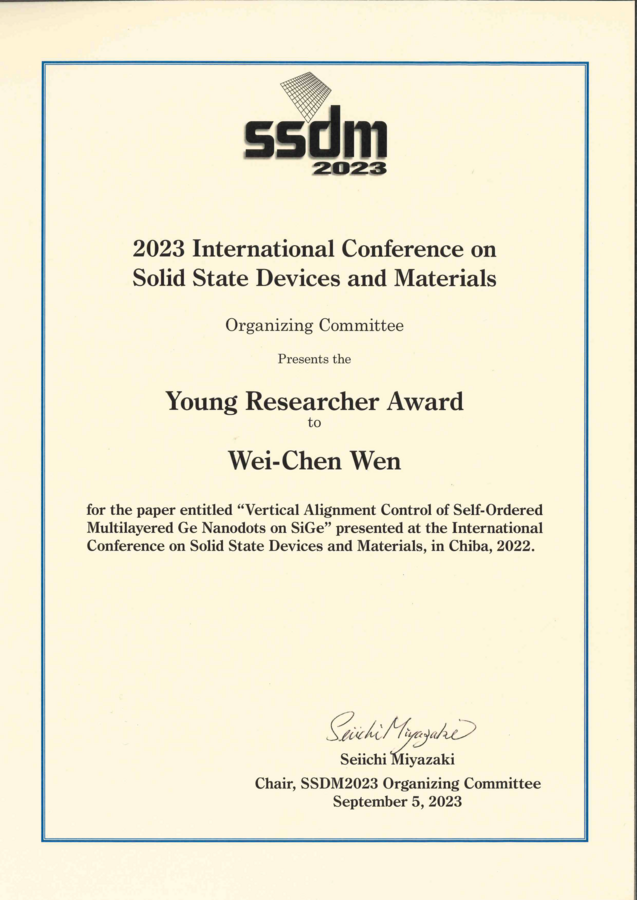 ssdm
2023

2023 International Conference on Solid State Devices and Materials

Organizing Committee

Presents the

Young Researcher Award

to

Wei-Chen Wen

for the paper entitled “Vertical Alignment Control of Self-Ordered Multilayered Ge Nanodots on SiGe” presented at the International Conference on Solid State Devices and Materials, in Chiba, 2022.

Seiichi Miyazaki

Seiichi Miyazaki
Chair, SSDM2023 Organizing Committee
September 5, 2023